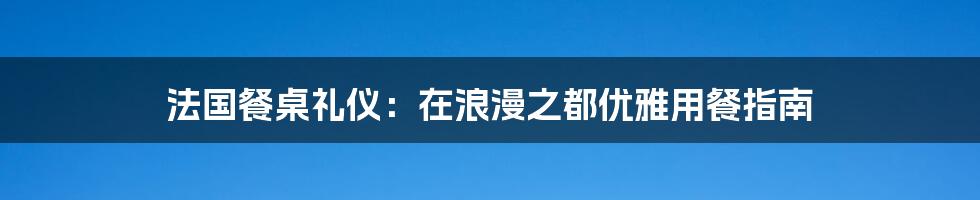 法国餐桌礼仪：在浪漫之都优雅用餐指南